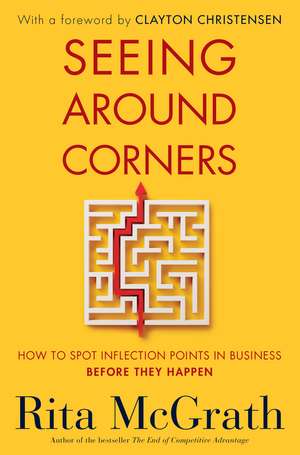 With a foreword by CLAYTON CHRISTENSEN

SEEING AROUND CORNERS

HOW TO SPOT INFLECTION POINTS IN BUSINESS BEFORE THEY HAPPEN

Rita McGrath

Author of the bestseller The End of Competitive Advantage